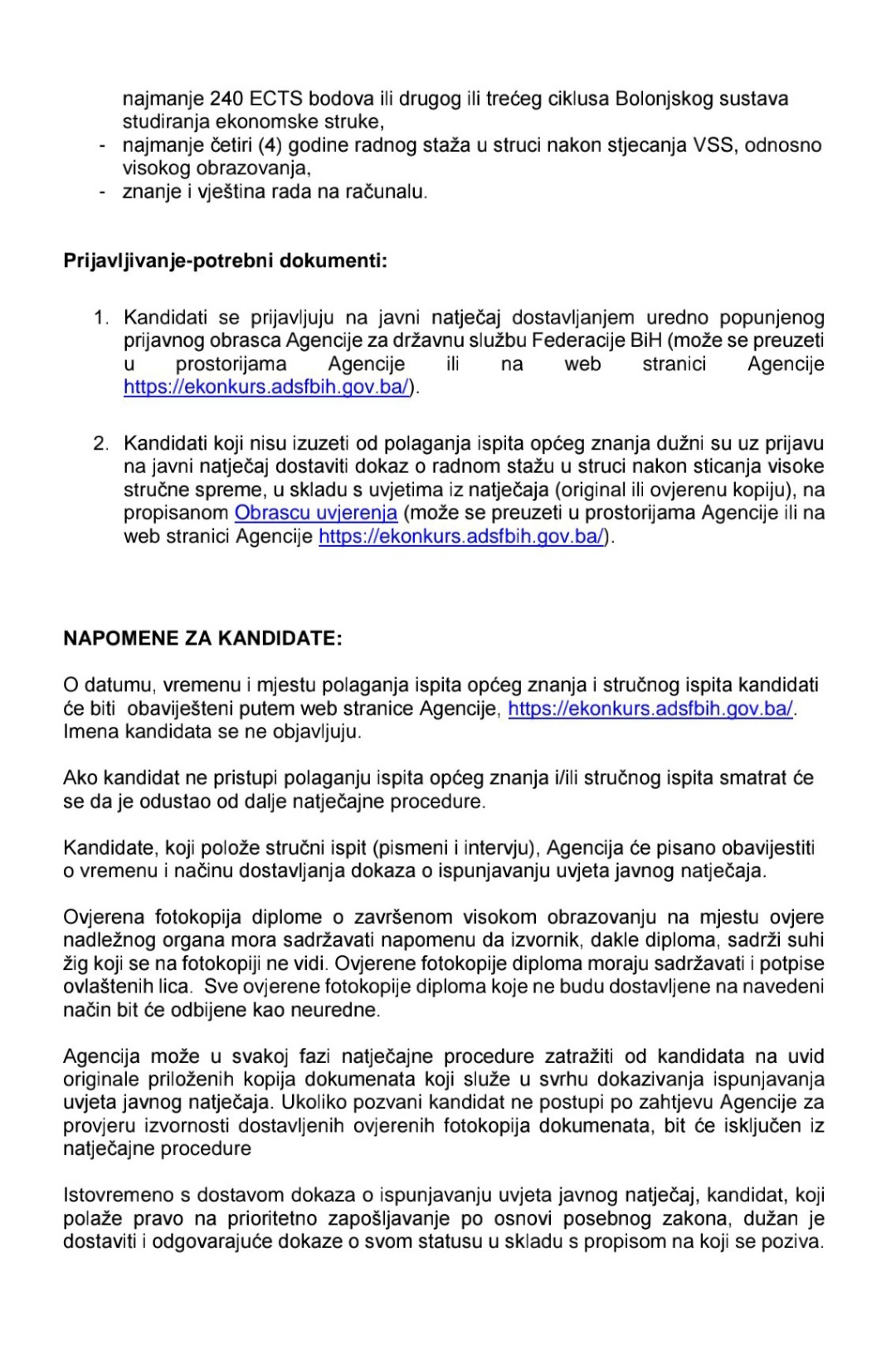 najmanje 240 ECTS bodova ili drugog ili trećeg ciklusa Bolonjskog sustava studiranja ekonomske struke,
- najmanje četiri (4) godine radnog staža u struci nakon stjecanja VSS, odnosno visokog obrazovanja,
- znanje i vještina rada na računalu.

**Prijavljivanje-potrebni dokumenti:**

1. Kandidati se prijavljuju na javni natječaj dostavljanjem uredno popunjenog prijavnog obrasca Agencije za državnu službu Federacije BiH (može se preuzeti u prostorijama Agencije ili na web stranici Agencije https://ekonkurs.adsfbih.gov.ba/).

2. Kandidati koji nisu izuzeti od polaganja ispita općeg znanja dužni su uz prijavu na javni natječaj dostaviti dokaz o radnom stažu u struci nakon sticanja visoke stručne spreme, u skladu s uvjetima iz natječaja (original ili ovjerenu kopiju), na propisanom Obrascu uvjerenja (može se preuzeti u prostorijama Agencije ili na web stranici Agencije https://ekonkurs.adsfbih.gov.ba/).

**NAPOMENE ZA KANDIDATE:**

O datumu, vremenu i mjestu polaganja ispita općeg znanja i stručnog ispita kandidati će biti obaviješteni putem web stranice Agencije, https://ekonkurs.adsfbih.gov.ba/. Imena kandidata se ne objavljuju.

Ako kandidat ne pristupi polaganju ispita općeg znanja i/ili stručnog ispita smatrat će se da je odustao od dalje natječajne procedure.

Kandidate, koji polože stručni ispit (pismeni i intervju), Agencija će pisano obavijestiti o vremenu i načinu dostavljanja dokaza o ispunjavanju uvjeta javnog natječaja.

Ovjerena fotokopija diplome o završenom visokom obrazovanju na mjestu ovjere nadležnog organa mora sadržavati napomenu da izvornik, dakle diploma, sadrži suhi žig koji se na fotokopiji ne vidi. Ovjerene fotokopije diploma moraju sadržavati i potpise ovlaštenih lica. Sve ovjerene fotokopije diploma koje ne budu dostavljene na navedeni način bit će odbijene kao neuredne.

Agencija može u svakoj fazi natječajne procedure zatražiti od kandidata na uvid originale priloženih kopija dokumenata koji služe u svrhu dokazivanja ispunjavanja uvjeta javnog natječaja. Ukoliko pozvani kandidat ne postupi po zahtjevu Agencije za provjeru izvornosti dostavljenih ovjerenih fotokopija dokumenata, bit će isključen iz natječajne procedure

Istovremeno s dostavom dokaza o ispunjavanju uvjeta javnog natječaj, kandidat, koji polaže pravo na prioritetno zapošljavanje po osnovi posebnog zakona, dužan je dostaviti i odgovarajuće dokaze o svom statusu u skladu s propisom na koji se poziva.